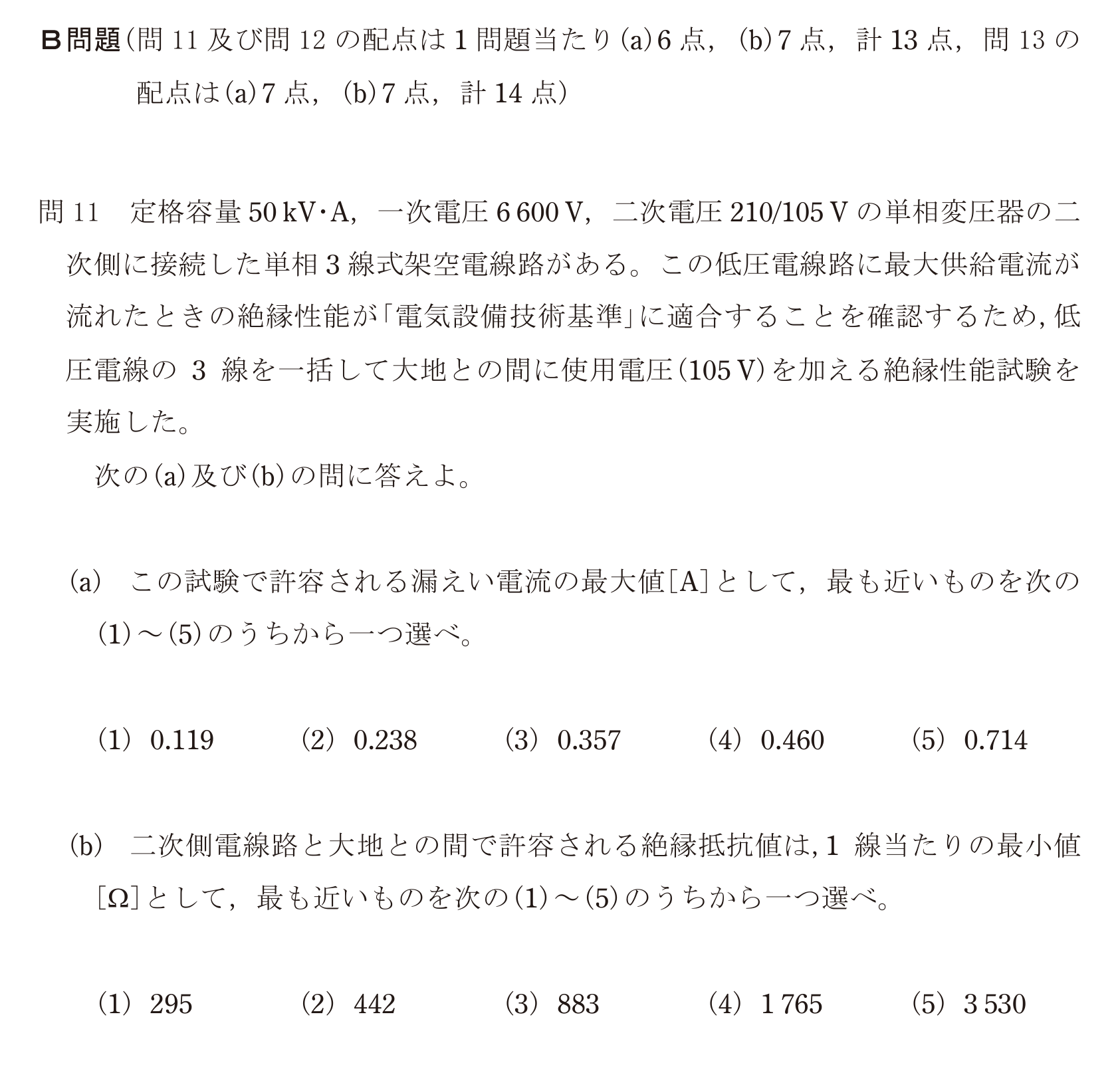 B問題(問11及び問12の配点は1問題当たり(a)6点，(b)7点，計13点，問13の配点は(a)7点，(b)7点，計14点)

問11　定格容量50kV·A，一次電圧6600V，二次電圧210/105Vの単相変圧器の二次側に接続した単相3線式架空電線路がある。この低圧電線路に最大供給電流が流れたときの絶縁性能が「電気設備技術基準」に適合することを確認するため，低圧電線の3線を一括して大地との間に使用電圧(105V)を加える絶縁性能試験を実施した。

次の(a)及び(b)の問に答えよ。

(a)　この試験で許容される漏えい電流の最大値[A]として，最も近いものを次の(1)～(5)のうちから一つ選べ。

(1) 0.119　(2) 0.238　(3) 0.357　(4) 0.460　(5) 0.714

(b)　二次側電線路と大地との間で許容される絶縁抵抗値は，1線当たりの最小値[Ω]として，最も近いものを次の(1)～(5)のうちから一つ選べ。

(1) 295　(2) 442　(3) 883　(4) 1765　(5) 3530